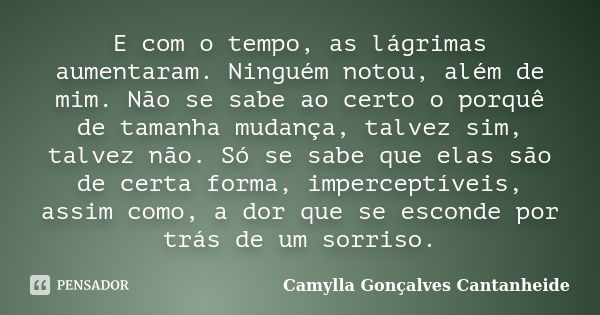 E com o tempo, as lágrimas aumentaram. Ninguém notou, além de mim. Não se sabe ao certo o porquê de tamanha mudança, talvez sim, talvez não. Só se sabe que elas são de certa forma, imperceptíveis, assim como, a dor que se esconde por trás de um sorriso.

PENSADOR

Camylla Gonçalves Cantanheide